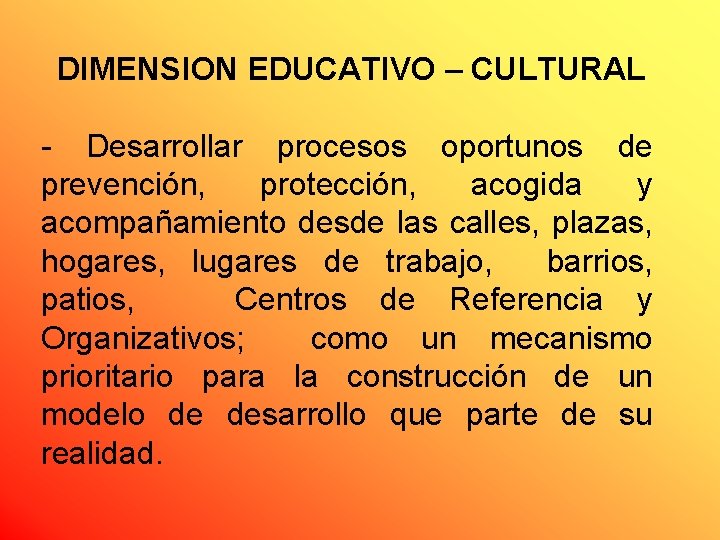 DIMENSION EDUCATIVO – CULTURAL

- Desarrollar procesos oportunos de prevención, protección, acogida y acompañamiento desde las calles, plazas, hogares, lugares de trabajo, barrios, patios, Centros de Referencia y Organizativos; como un mecanismo prioritario para la construcción de un modelo de desarrollo que parte de su realidad.